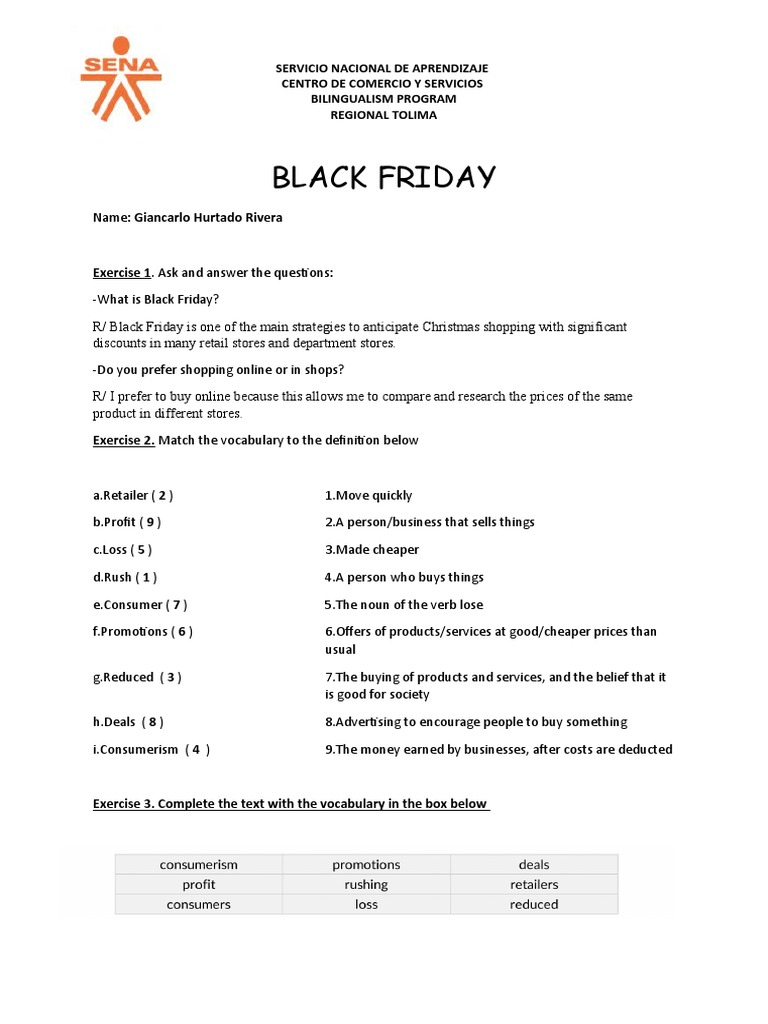 SENA

SERVICIO NACIONAL DE APRENDIZAJE
CENTRO DE COMERCIO Y SERVICIOS
BILINGUALISM PROGRAM
REGIONAL TOLIMA

BLACK FRIDAY

Name: Giancarlo Hurtado Rivera

Exercise 1. Ask and answer the questions:

-What is Black Friday?

R/ Black Friday is one of the main strategies to anticipate Christmas shopping with significant discounts in many retail stores and department stores.

-Do you prefer shopping online or in shops?

R/ I prefer to buy online because this allows me to compare and research the prices of the same product in different stores.

Exercise 2. Match the vocabulary to the definition below

a.Retailer ( 2 )
b.Profit ( 9 )
c.Loss ( 5 )
d.Rush ( 1 )
e.Consumer ( 7 )
f.Promotions ( 6 )
g.Reduced ( 3 )
h.Deals ( 8 )
i.Consumerism ( 4 )

1.Move quickly
2.A person/business that sells things
3.Made cheaper
4.A person who buys things
5.The noun of the verb lose
6.Offers of products/services at good/cheaper prices than usual
7.The buying of products and services, and the belief that it is good for society
8.Advertising to encourage people to buy something
9.The money earned by businesses, after costs are deducted

Exercise 3. Complete the text with the vocabulary in the box below

| consumerism | promotions | deals |
|---|---|---|
| profit | rushing | retailers |
| consumers | loss | reduced |